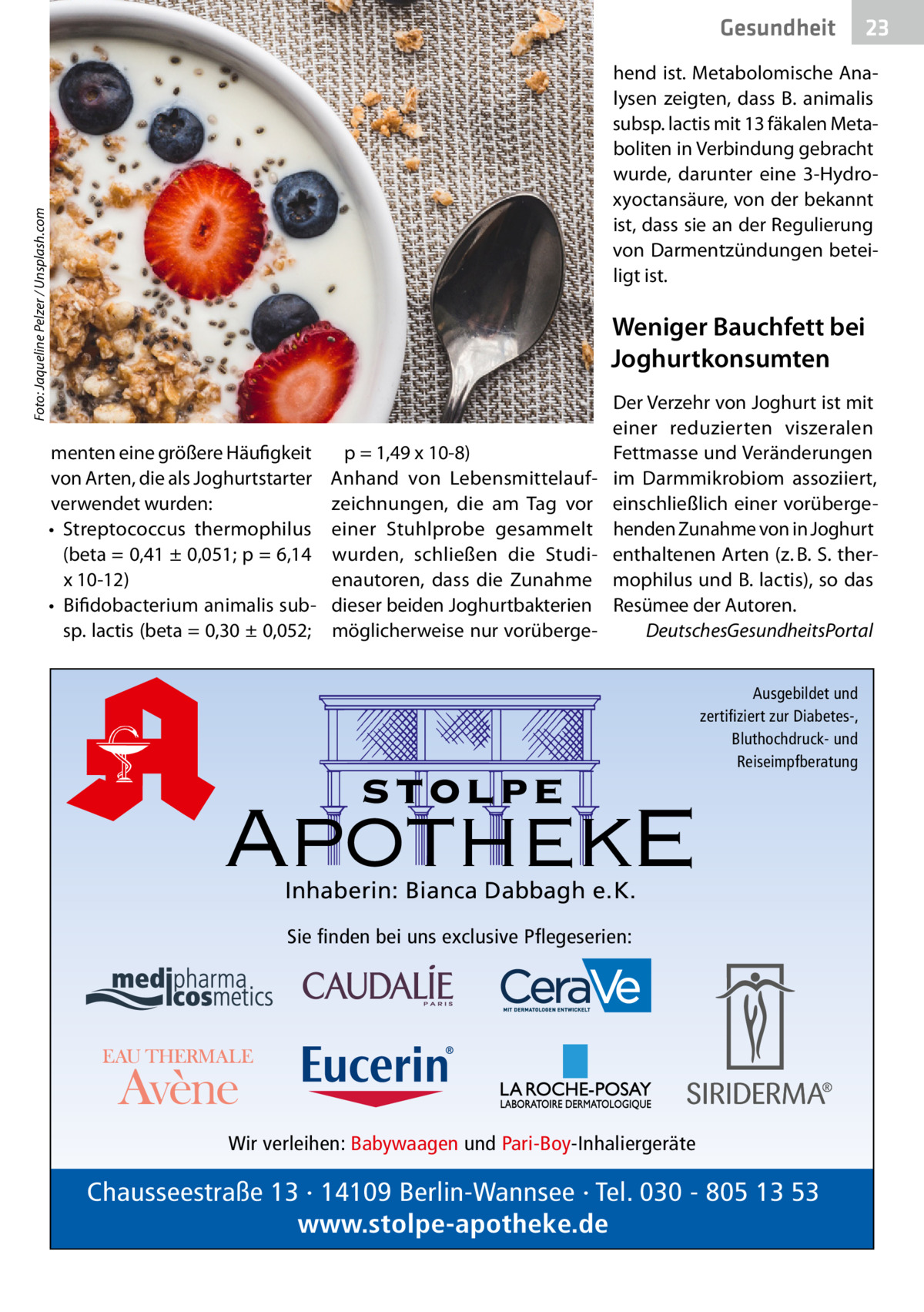 Gesundheit 23

Foto: Jaqueline Pelzer / Unsplash.com

menten eine größere Häufigkeit von Arten, die als Joghurtstarter verwendet wurden:
• Streptococcus thermophilus (beta = 0,41 ± 0,051; p = 6,14 x 10-12)
• Bifidobacterium animalis subsp. lactis (beta = 0,30 ± 0,052; p = 1,49 x 10-8)

Anhand von Lebensmittelaufzeichnungen, die am Tag vor einer Stuhlprobe gesammelt wurden, schließen die Studienautoren, dass die Zunahme dieser beiden Joghurtbakterien möglicherweise nur vorübergehend ist. Metabolomische Analysen zeigten, dass B. animalis subsp. lactis mit 13 fäkalen Metaboliten in Verbindung gebracht wurde, darunter eine 3-Hydroxyoctansäure, von der bekannt ist, dass sie an der Regulierung von Darmentzündungen beteiligt ist.

Weniger Bauchfett bei Joghurtkonsumten

Der Verzehr von Joghurt ist mit einer reduzierten viszeralen Fettmasse und Veränderungen im Darmmikrobiom assoziiert, einschließlich einer vorübergehenden Zunahme von in Joghurt enthaltenen Arten (z. B. S. thermophilus und B. lactis), so das Resümee der Autoren.
DeutschesGesundheitsPortal

Ausgebildet und zertifiziert zur Diabetes-, Bluthochdruck- und Reiseimpfberatung

STOLPE
APOTHEKE
Inhaberin: Bianca Dabbagh e.K.

Sie finden bei uns exclusive Pflegeserien:

medipharma cosmetics
CAUDALIE PARIS
CeraVe MIT DERMATOLOGEN ENTWICKELT
EAU THERMALE Avène
Eucerin®
LA ROCHE-POSAY LABORATOIRE DERMATOLOGIQUE
SIRIDERMA®

Wir verleihen: Babywaagen und Pari-Boy-Inhaliergeräte

Chausseestraße 13 · 14109 Berlin-Wannsee · Tel. 030 - 805 13 53
www.stolpe-apotheke.de